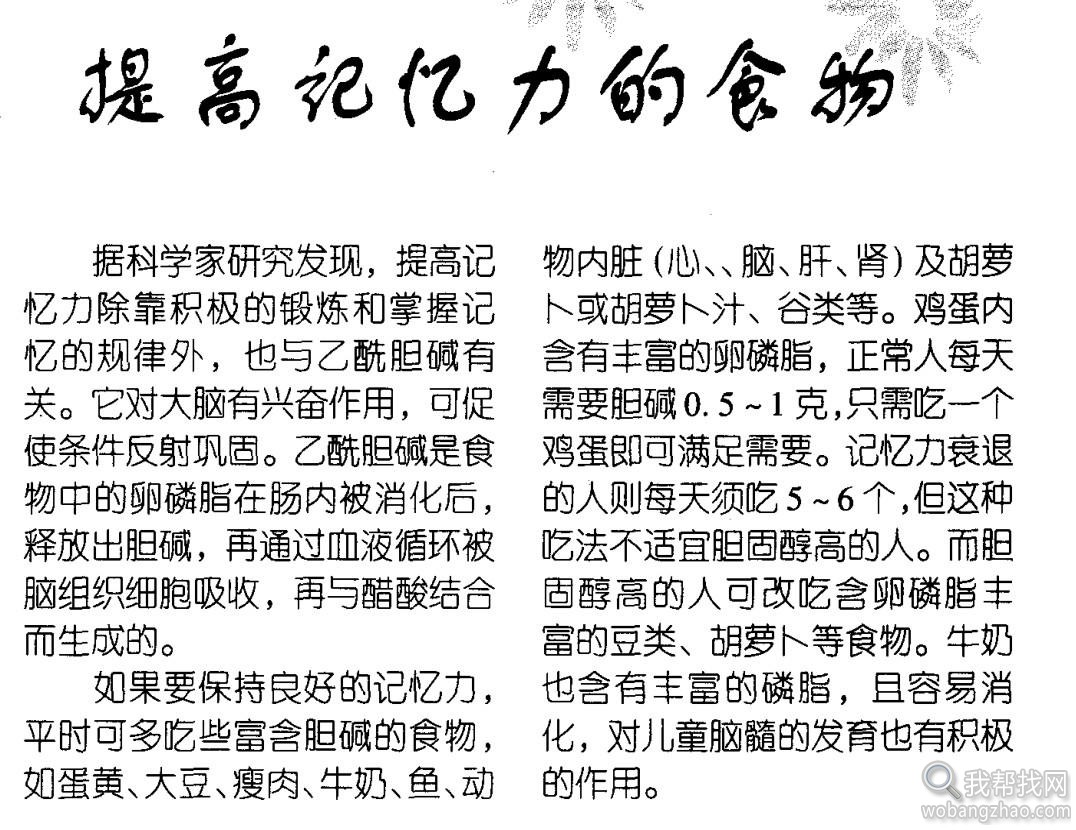 提高记忆力的食物

据科学家研究发现，提高记忆力除靠积极的锻炼和掌握记忆的规律外，也与乙酰胆碱有关。它对大脑有兴奋作用，可促使条件反射巩固。乙酰胆碱是食物中的卵磷脂在肠内被消化后，释放出胆碱，再通过血液循环被脑组织细胞吸收，再与醋酸结合而生成的。

如果要保持良好的记忆力，平时可多吃些富含胆碱的食物，如蛋黄、大豆、瘦肉、牛奶、鱼、动物内脏（心、、脑、肝、肾）及胡萝卜或胡萝卜汁、谷类等。鸡蛋内含有丰富的卵磷脂，正常人每天需要胆碱0.5～1克，只需吃一个鸡蛋即可满足需要。记忆力衰退的人则每天须吃5～6个，但这种吃法不适宜胆固醇高的人。而胆固醇高的人可改吃含卵磷脂丰富的豆类、胡萝卜等食物。牛奶也含有丰富的磷脂，且容易消化，对儿童脑髓的发育也有积极的作用。

我帮找网
wobangzhao.com